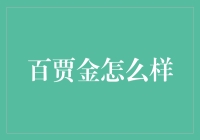 百贾金怎么样